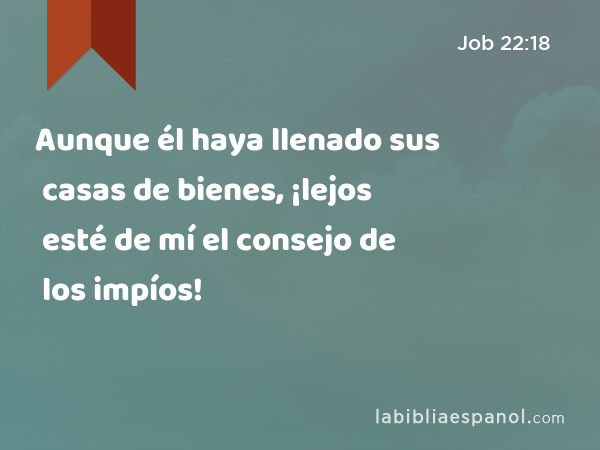 Job 22:18

Aunque él haya llenado sus casas de bienes, ¡lejos esté de mí el consejo de los impíos!

labibliaespanol.com